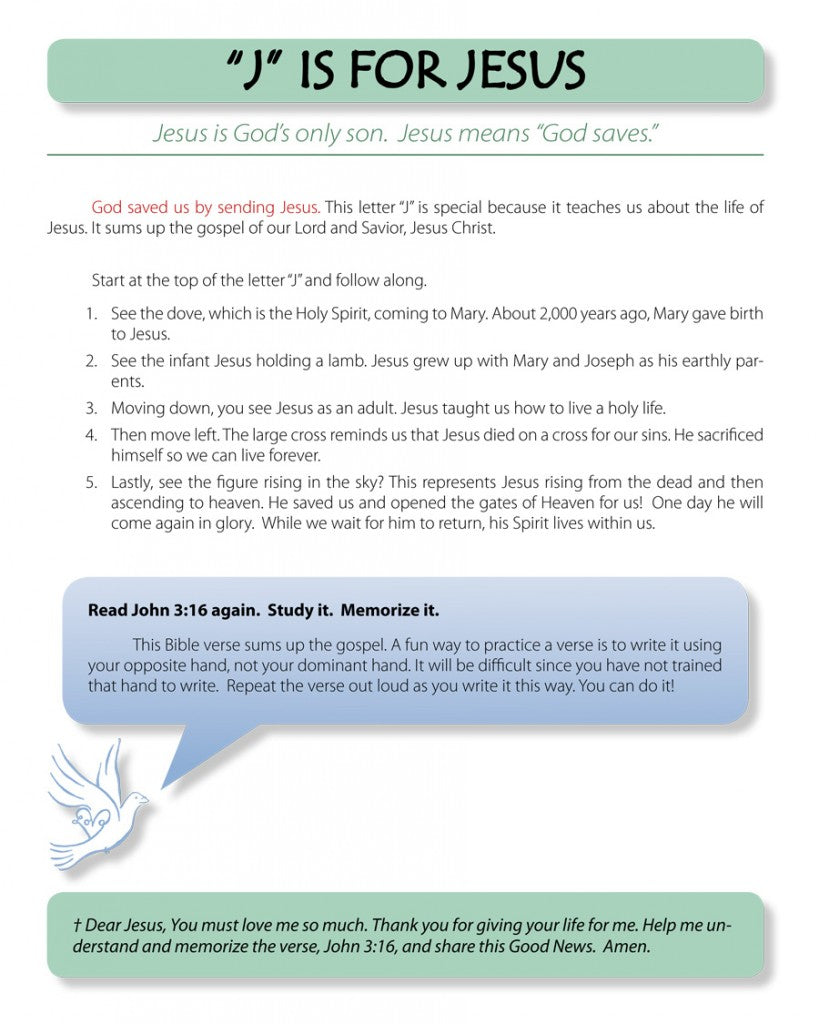 "J" IS FOR JESUS

Jesus is God's only son. Jesus means "God saves."

God saved us by sending Jesus. This letter "J" is special because it teaches us about the life of Jesus. It sums up the gospel of our Lord and Savior, Jesus Christ.

Start at the top of the letter "J" and follow along.

1. See the dove, which is the Holy Spirit, coming to Mary. About 2,000 years ago, Mary gave birth to Jesus.
2. See the infant Jesus holding a lamb. Jesus grew up with Mary and Joseph as his earthly parents.
3. Moving down, you see Jesus as an adult. Jesus taught us how to live a holy life.
4. Then move left. The large cross reminds us that Jesus died on a cross for our sins. He sacrificed himself so we can live forever.
5. Lastly, see the figure rising in the sky? This represents Jesus rising from the dead and then ascending to heaven. He saved us and opened the gates of Heaven for us! One day he will come again in glory. While we wait for him to return, his Spirit lives within us.

Read John 3:16 again. Study it. Memorize it.

This Bible verse sums up the gospel. A fun way to practice a verse is to write it using your opposite hand, not your dominant hand. It will be difficult since you have not trained that hand to write. Repeat the verse out loud as you write it this way. You can do it!

† Dear Jesus, You must love me so much. Thank you for giving your life for me. Help me understand and memorize the verse, John 3:16, and share this Good News. Amen.